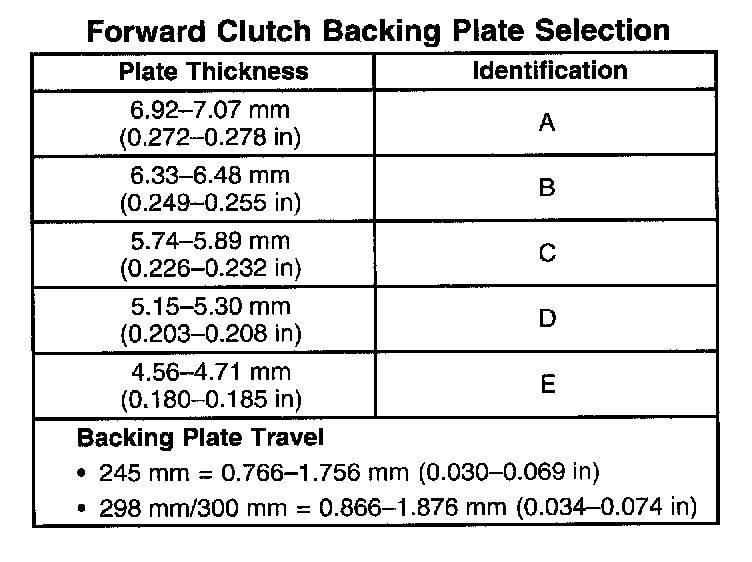 Forward Clutch Backing Plate Selection

| Plate Thickness | Identification |
|---|---|
| 6.92–7.07 mm (0.272–0.278 in) | A |
| 6.33–6.48 mm (0.249–0.255 in) | B |
| 5.74–5.89 mm (0.226–0.232 in) | C |
| 5.15–5.30 mm (0.203–0.208 in) | D |
| 4.56–4.71 mm (0.180–0.185 in) | E |

Backing Plate Travel
• 245 mm = 0.766–1.756 mm (0.030–0.069 in)
• 298 mm/300 mm = 0.866–1.876 mm (0.034–0.074 in)